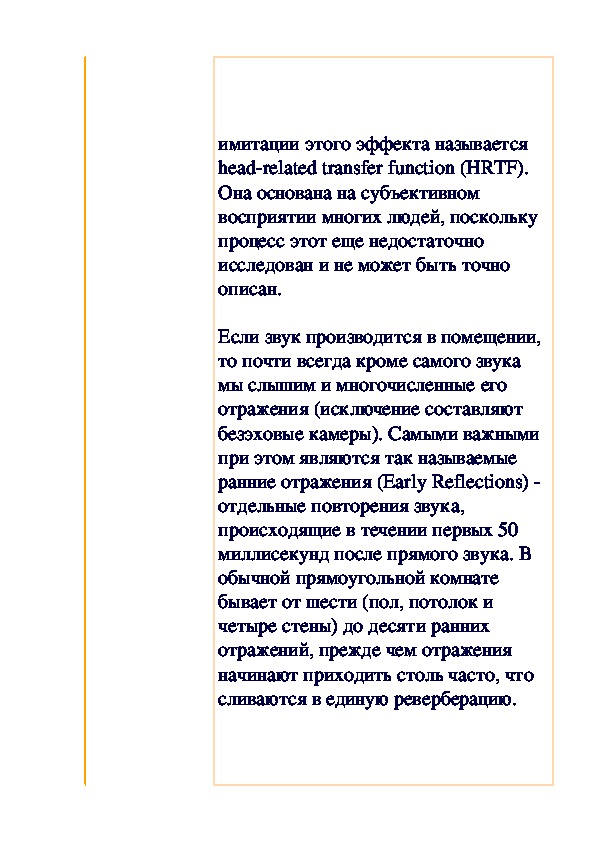 имитации этого эффекта называется head-related transfer function (HRTF). Она основана на субъективном восприятии многих людей, поскольку процесс этот еще недостаточно исследован и не может быть точно описан.

Если звук производится в помещении, то почти всегда кроме самого звука мы слышим и многочисленные его отражения (исключение составляют безэховые камеры). Самыми важными при этом являются так называемые ранние отражения (Early Reflections) - отдельные повторения звука, происходящие в течении первых 50 миллисекунд после прямого звука. В обычной прямоугольной комнате бывает от шести (пол, потолок и четыре стены) до десяти ранних отражений, прежде чем отражения начинают приходить столь часто, что сливаются в единую реверберацию.